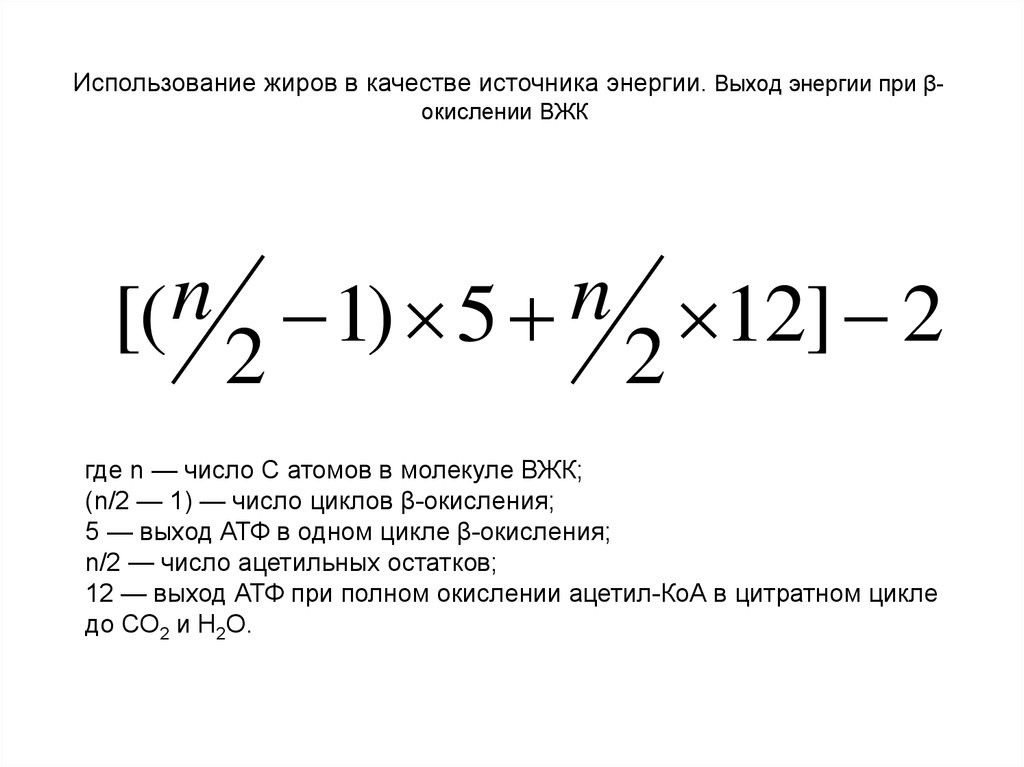 Использование жиров в качестве источника энергии. Выход энергии при β-окислении ВЖК

$[(n/2 - 1) \times 5 + n/2 \times 12] - 2$

где n — число С атомов в молекуле ВЖК;
(n/2 — 1) — число циклов β-окисления;
5 — выход АТФ в одном цикле β-окисления;
n/2 — число ацетильных остатков;
12 — выход АТФ при полном окислении ацетил-КоА в цитратном цикле до $CO_2$ и $H_2O$.